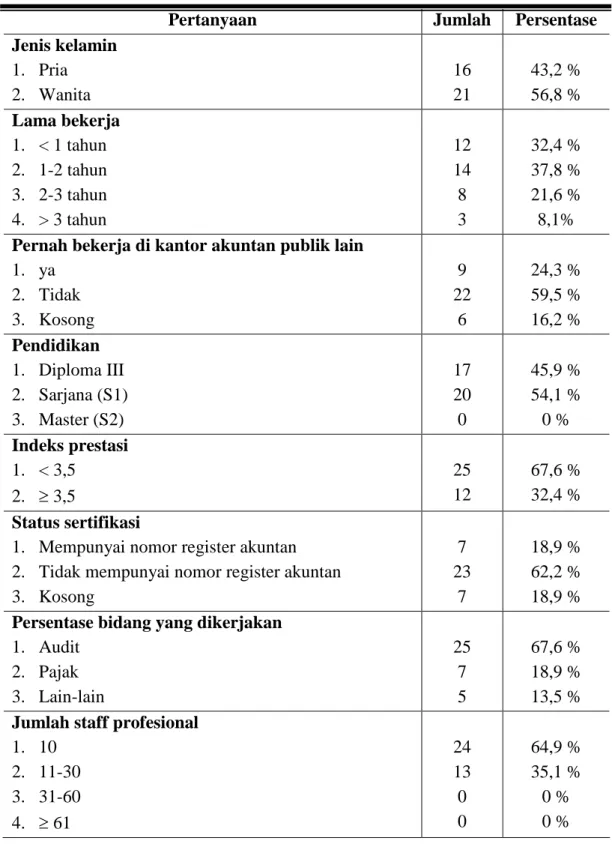 | Pertanyaan | Jumlah | Persentase |
|---|---|---|
| Jenis kelamin | | |
| 1. Pria | 16 | 43,2 % |
| 2. Wanita | 21 | 56,8 % |
| Lama bekerja | | |
| 1. < 1 tahun | 12 | 32,4 % |
| 2. 1-2 tahun | 14 | 37,8 % |
| 3. 2-3 tahun | 8 | 21,6 % |
| 4. > 3 tahun | 3 | 8,1% |
| Pernah bekerja di kantor akuntan publik lain | | |
| 1. ya | 9 | 24,3 % |
| 2. Tidak | 22 | 59,5 % |
| 3. Kosong | 6 | 16,2 % |
| Pendidikan | | |
| 1. Diploma III | 17 | 45,9 % |
| 2. Sarjana (S1) | 20 | 54,1 % |
| 3. Master (S2) | 0 | 0 % |
| Indeks prestasi | | |
| 1. < 3,5 | 25 | 67,6 % |
| 2. ≥ 3,5 | 12 | 32,4 % |
| Status sertifikasi | | |
| 1. Mempunyai nomor register akuntan | 7 | 18,9 % |
| 2. Tidak mempunyai nomor register akuntan | 23 | 62,2 % |
| 3. Kosong | 7 | 18,9 % |
| Persentase bidang yang dikerjakan | | |
| 1. Audit | 25 | 67,6 % |
| 2. Pajak | 7 | 18,9 % |
| 3. Lain-lain | 5 | 13,5 % |
| Jumlah staff profesional | | |
| 1. 10 | 24 | 64,9 % |
| 2. 11-30 | 13 | 35,1 % |
| 3. 31-60 | 0 | 0 % |
| 4. ≥ 61 | 0 | 0 % |